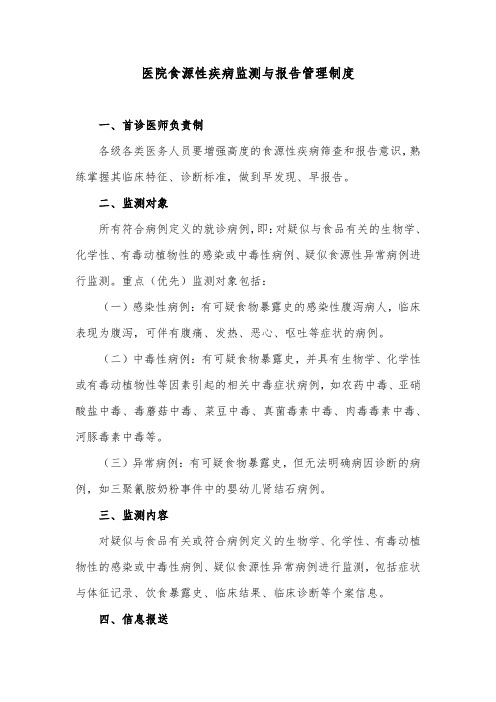 医院食源性疾病监测与报告管理制度

一、首诊医师负责制

各级各类医务人员要增强高度的食源性疾病筛查和报告意识，熟练掌握其临床特征、诊断标准，做到早发现、早报告。

二、监测对象

所有符合病例定义的就诊病例，即：对疑似与食品有关的生物学、化学性、有毒动植物性的感染或中毒性病例、疑似食源性异常病例进行监测。重点（优先）监测对象包括：

（一）感染性病例：有可疑食物暴露史的感染性腹泻病人，临床表现为腹泻，可伴有腹痛、发热、恶心、呕吐等症状的病例。

（二）中毒性病例：有可疑食物暴露史，并具有生物学、化学性或有毒动植物性等因素引起的相关中毒症状病例，如农药中毒、亚硝酸盐中毒、毒蘑菇中毒、菜豆中毒、真菌毒素中毒、肉毒毒素中毒、河豚毒素中毒等。

（三）异常病例：有可疑食物暴露史，但无法明确病因诊断的病例，如三聚氰胺奶粉事件中的婴幼儿肾结石病例。

三、监测内容

对疑似与食品有关或符合病例定义的生物学、化学性、有毒动植物性的感染或中毒性病例、疑似食源性异常病例进行监测，包括症状与体征记录、饮食暴露史、临床结果、临床诊断等个案信息。

四、信息报送